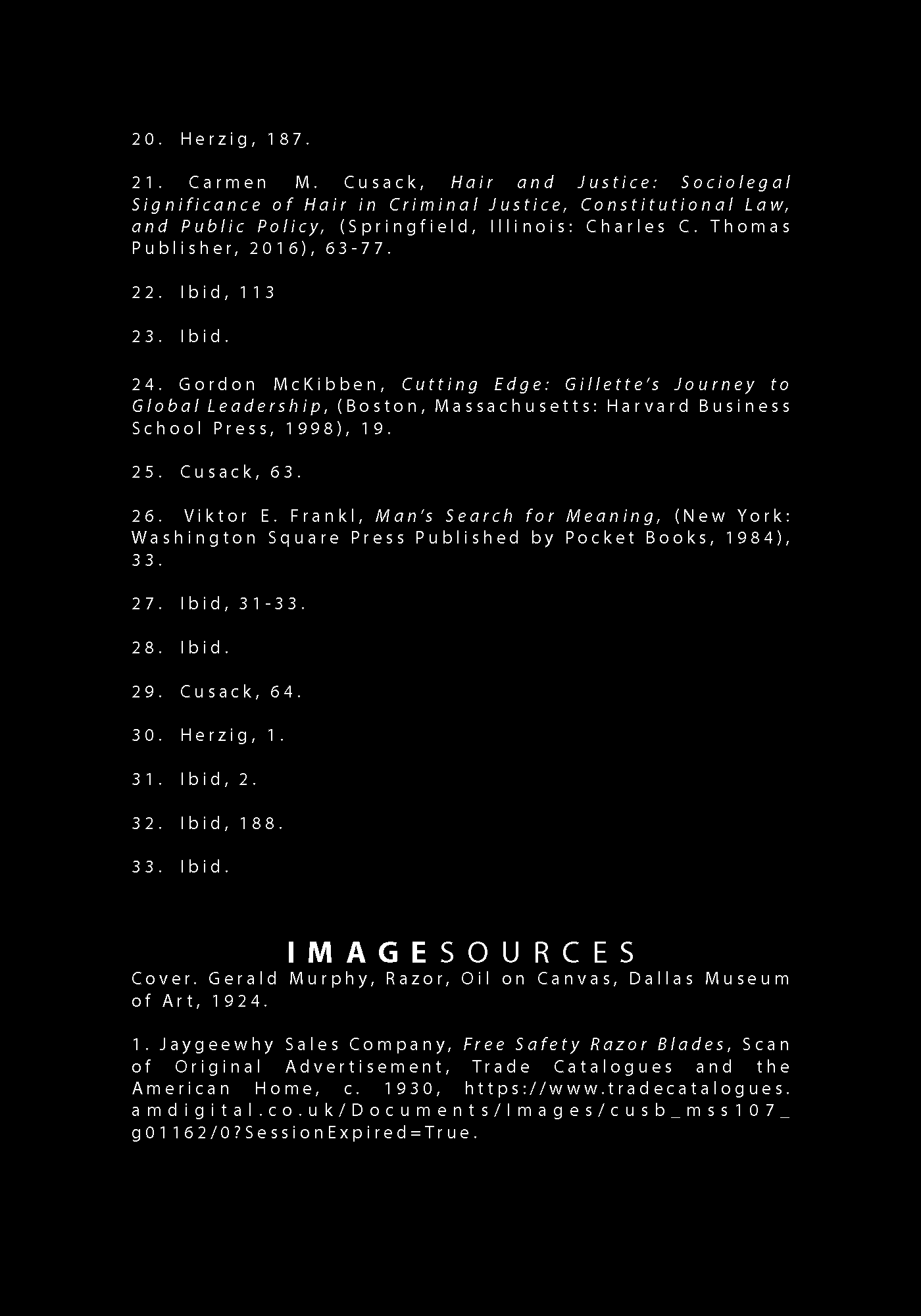 20. Herzig, 187.

21. Carmen M. Cusack, Hair and Justice: Sociolegal Significance of Hair in Criminal Justice, Constitutional Law, and Public Policy, (Springfield, Illinois: Charles C. Thomas Publisher, 2016), 63-77.

22. Ibid, 113

23. Ibid.

24. Gordon McKibben, Cutting Edge: Gillette's Journey to Global Leadership, (Boston, Massachusetts: Harvard Business School Press, 1998), 19.

25. Cusack, 63.

26. Viktor E. Frankl, Man's Search for Meaning, (New York: Washington Square Press Published by Pocket Books, 1984), 33.

27. Ibid, 31-33.

28. Ibid.

29. Cusack, 64.

30. Herzig, 1.

31. Ibid, 2.

32. Ibid, 188.

33. Ibid.

IMAGESOURCES

Cover. Gerald Murphy, Razor, Oil on Canvas, Dallas Museum of Art, 1924.

1. Jaygeewhy Sales Company, Free Safety Razor Blades, Scan of Original Advertisement, Trade Catalogues and the American Home, c. 1930, https://www.tradecatalogues.amdigital.co.uk/Documents/Images/cusb_mss107_g01162/0?SessionExpired=True.